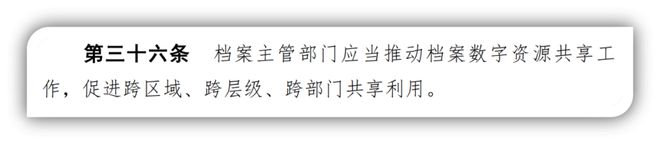 第三十六条　档案主管部门应当推动档案数字资源共享工作，促进跨区域、跨层级、跨部门共享利用。